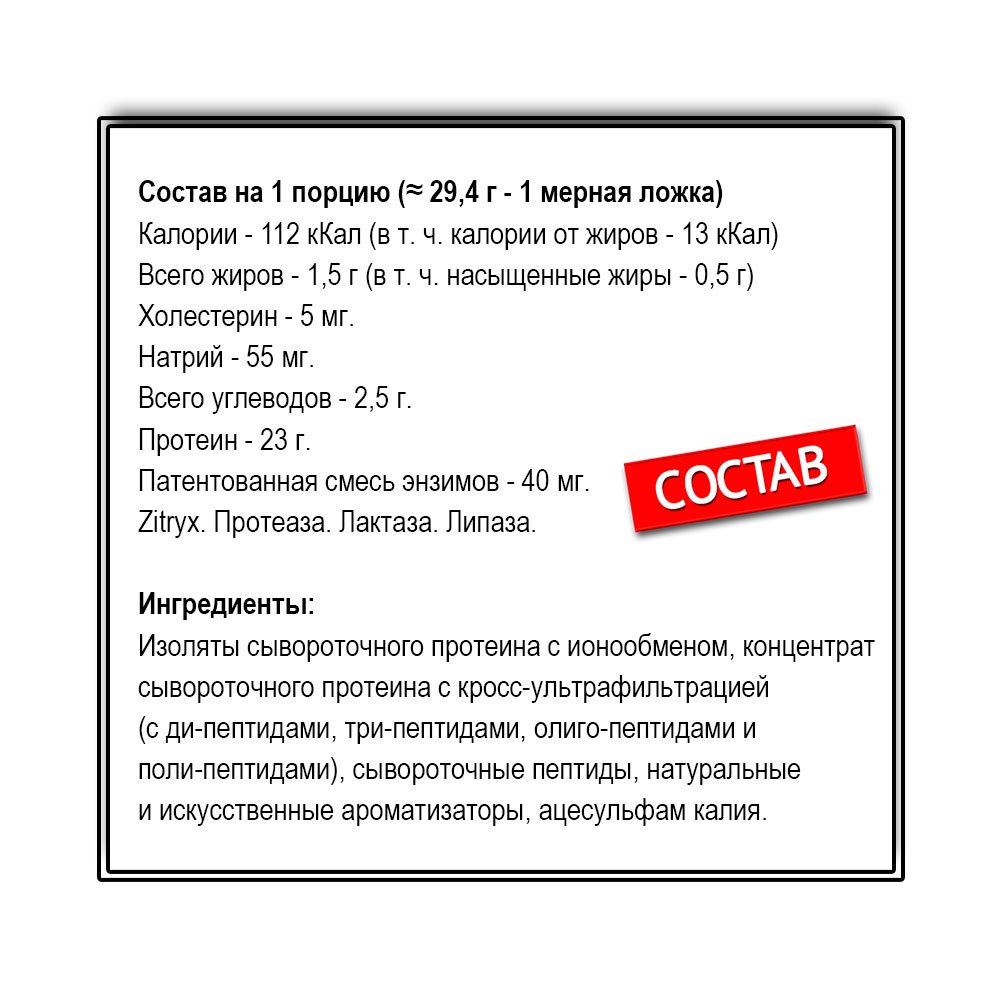 Состав на 1 порцию (≈ 29,4 г - 1 мерная ложка)
Калории - 112 кКал (в т. ч. калории от жиров - 13 кКал)
Всего жиров - 1,5 г (в т. ч. насыщенные жиры - 0,5 г)
Холестерин - 5 мг.
Натрий - 55 мг.
Всего углеводов - 2,5 г.
Протеин - 23 г.
Патентованная смесь энзимов - 40 мг.
Zitryx. Протеаза. Лактаза. Липаза.

СОСТАВ

Ингредиенты:
Изоляты сывороточного протеина с ионообменом, концентрат сывороточного протеина с кросс-ультрафильтрацией (с ди-пептидами, три-пептидами, олиго-пептидами и поли-пептидами), сывороточные пептиды, натуральные и искусственные ароматизаторы, ацесульфам калия.